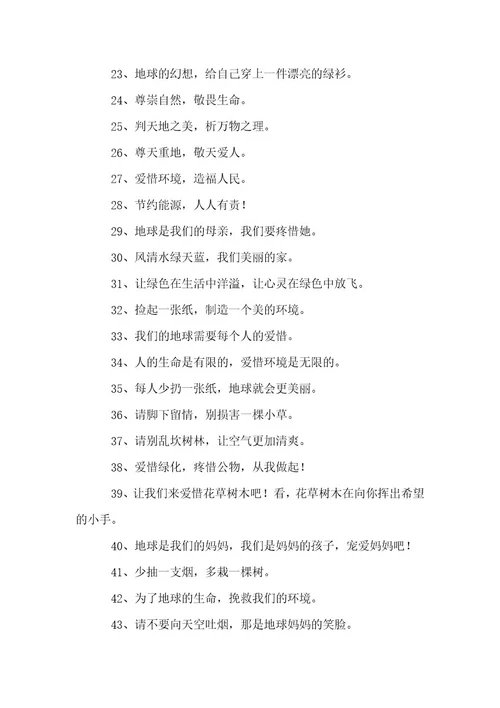 23、地球的幻想，给自己穿上一件漂亮的绿衫。

24、尊崇自然，敬畏生命。

25、判天地之美，析万物之理。

26、尊天重地，敬天爱人。

27、爱惜环境，造福人民。

28、节约能源，人人有责！

29、地球是我们的母亲，我们要疼惜她。

30、风清水绿天蓝，我们美丽的家。

31、让绿色在生活中洋溢，让心灵在绿色中放飞。

32、捡起一张纸，制造一个美的环境。

33、我们的地球需要每个人的爱惜。

34、人的生命是有限的，爱惜环境是无限的。

35、每人少扔一张纸，地球就会更美丽。

36、请脚下留情，别损害一棵小草。

37、请别乱坎树林，让空气更加清爽。

38、爱惜绿化，疼惜公物，从我做起！

39、让我们来爱惜花草树木吧！看，花草树木在向你挥出希望的小手。

40、地球是我们的妈妈，我们是妈妈的孩子，宠爱妈妈吧！

41、少抽一支烟，多栽一棵树。

42、为了地球的生命，挽救我们的环境。

43、请不要向天空吐烟，那是地球妈妈的笑脸。